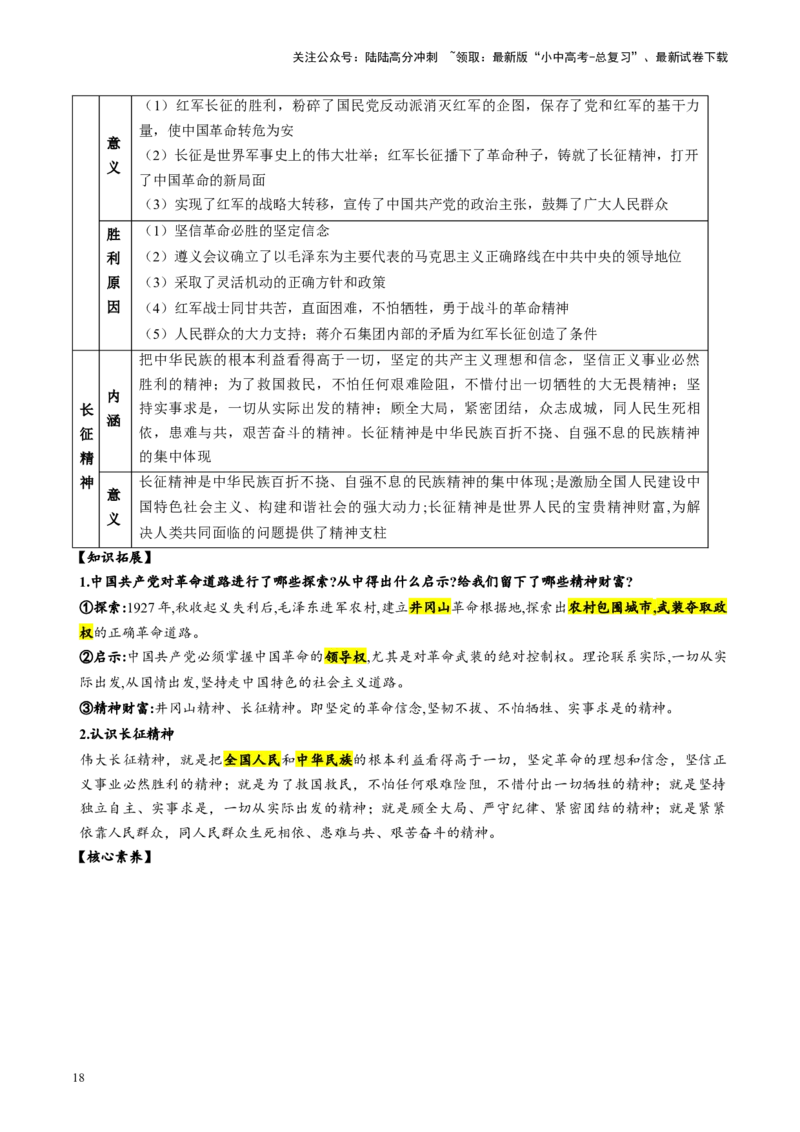 关注公众号：陆陆高分冲刺 ~领取：最新版“小中高考-总复习”、最新试卷下载

|  | 意义 | (1)红军长征的胜利，粉碎了国民党反动派消灭红军的企图，保存了党和红军的基干力量，使中国革命转危为安 (2)长征是世界军事史上的伟大壮举；红军长征播下了革命种子，铸就了长征精神，打开了中国革命的新局面 (3)实现了红军的战略大转移，宣传了中国共产党的政治主张，鼓舞了广大人民群众 |
|---|---|---|
|  | 胜利原因 | (1)坚信革命必胜的坚定信念 (2)遵义会议确立了以毛泽东为主要代表的马克思主义正确路线在中共中央的领导地位 (3)采取了灵活机动的正确方针和政策 (4)红军战士同甘共苦，直面困难，不怕牺牲，勇于战斗的革命精神 (5)人民群众的大力支持；蒋介石集团内部的矛盾为红军长征创造了条件 |
| 长征精神 | 内涵 | 把中华民族的根本利益看得高于一切，坚定的共产主义理想和信念，坚信正义事业必然胜利的精神；为了救国救民，不怕任何艰难险阻，不惜付出一切牺牲的大无畏精神；坚持实事求是，一切从实际出发的精神；顾全大局，紧密团结，众志成城，同人民生死相依，患难与共，艰苦奋斗的精神。长征精神是中华民族百折不挠、自强不息的民族精神的集中体现 |
|  | 意义 | 长征精神是中华民族百折不挠、自强不息的民族精神的集中体现;是激励全国人民建设中国特色社会主义、构建和谐社会的强大动力;长征精神是世界人民的宝贵精神财富,为解决人类共同面临的问题提供了精神支柱 |

【知识拓展】

1.中国共产党对革命道路进行了哪些探索?从中得出什么启示?给我们留下了哪些精神财富?

①探索:1927年,秋收起义失利后,毛泽东进军农村,建立井冈山革命根据地,探索出农村包围城市,武装夺取政权的正确革命道路。

②启示:中国共产党必须掌握中国革命的领导权,尤其是对革命武装的绝对控制权。理论联系实际,一切从实际出发,从国情出发,坚持走中国特色的社会主义道路。

③精神财富:井冈山精神、长征精神。即坚定的革命信念,坚韧不拔、不怕牺牲、实事求是的精神。

2.认识长征精神

伟大长征精神，就是把全国人民和中华民族的根本利益看得高于一切，坚定革命的理想和信念，坚信正义事业必然胜利的精神；就是为了救国救民，不怕任何艰难险阻，不惜付出一切牺牲的精神；就是坚持独立自主、实事求是，一切从实际出发的精神；就是顾全大局、严守纪律、紧密团结的精神；就是紧紧依靠人民群众，同人民群众生死相依、患难与共、艰苦奋斗的精神。

【核心素养】

18